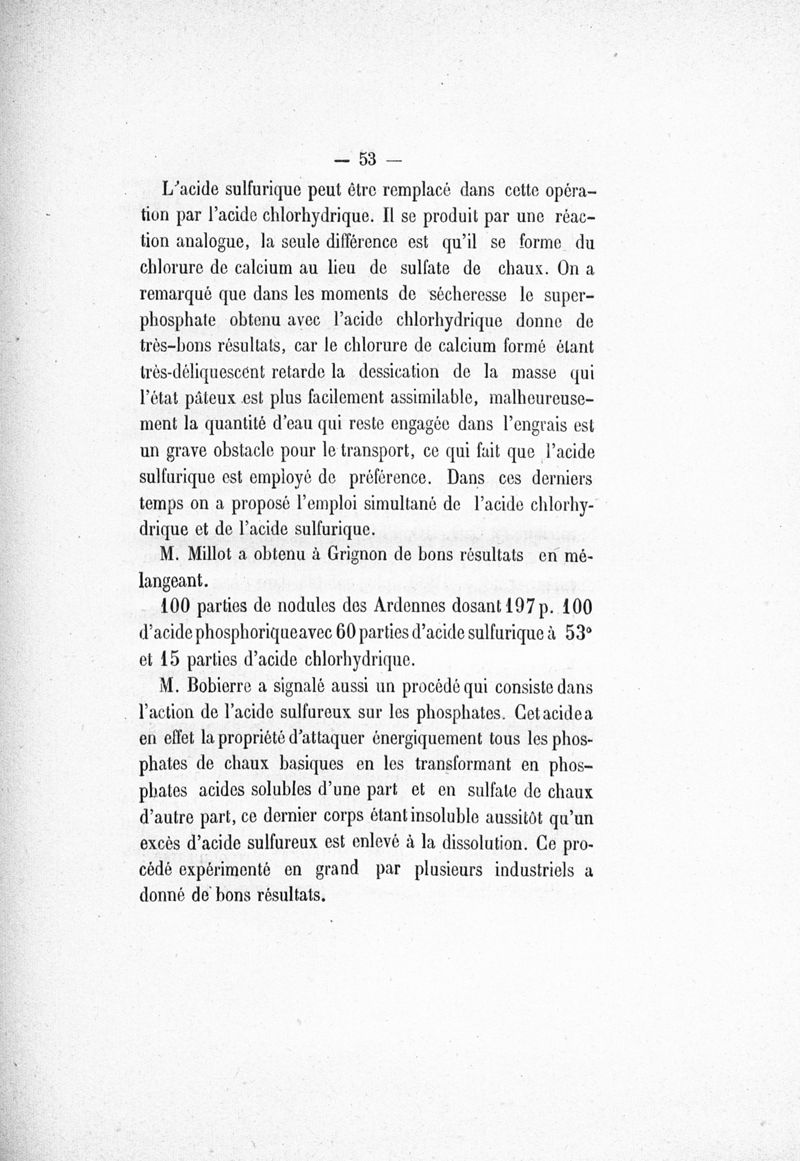 — 53 —

L'acide sulfurique peut être remplacé dans cette opération par l'acide chlorhydrique. Il se produit par une réaction analogue, la seule différence est qu'il se forme du chlorure de calcium au lieu de sulfate de chaux. On a remarqué que dans les moments de sécheresse le superphosphate obtenu avec l'acide chlorhydrique donne de très-bons résultats, car le chlorure de calcium formé étant très-déliquescent retarde la dessication de la masse qui l'état pâteux est plus facilement assimilable, malheureusement la quantité d'eau qui reste engagée dans l'engrais est un grave obstacle pour le transport, ce qui fait que l'acide sulfurique est employé de préférence. Dans ces derniers temps on a proposé l'emploi simultané de l'acide chlorhydrique et de l'acide sulfurique.

M. Millot a obtenu à Grignon de bons résultats en mélangeant.

100 parties de nodules des Ardennes dosant 197 p. 100 d'acide phosphorique avec 60 parties d'acide sulfurique à 53° et 15 parties d'acide chlorhydrique.

M. Bobierre a signalé aussi un procédé qui consiste dans l'action de l'acide sulfureux sur les phosphates. Cet acide a en effet la propriété d'attaquer énergiquement tous les phosphates de chaux basiques en les transformant en phosphates acides solubles d'une part et en sulfate de chaux d'autre part, ce dernier corps étant insoluble aussitôt qu'un excès d'acide sulfureux est enlevé à la dissolution. Ce procédé expérimenté en grand par plusieurs industriels a donné de bons résultats.